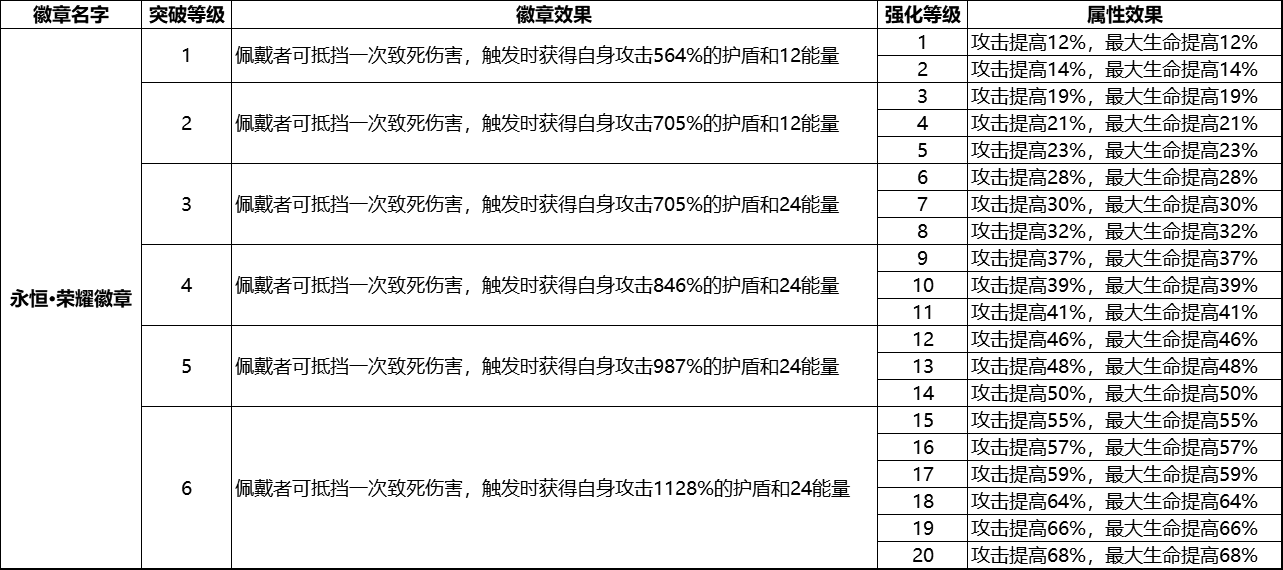 | 徽章名字 | 突破等级 | 徽章效果 | 强化等级 | 属性效果 |
|---|---|---|---|---|
| 永恒•荣耀徽章 | 1 | 佩戴者可抵挡一次致死伤害，触发时获得自身攻击564%的护盾和12能量 | 1 | 攻击提高12%，最大生命提高12% |
| | | | 2 | 攻击提高14%，最大生命提高14% |
| | 2 | 佩戴者可抵挡一次致死伤害，触发时获得自身攻击705%的护盾和12能量 | 3 | 攻击提高19%，最大生命提高19% |
| | | | 4 | 攻击提高21%，最大生命提高21% |
| | | | 5 | 攻击提高23%，最大生命提高23% |
| | 3 | 佩戴者可抵挡一次致死伤害，触发时获得自身攻击705%的护盾和24能量 | 6 | 攻击提高28%，最大生命提高28% |
| | | | 7 | 攻击提高30%，最大生命提高30% |
| | | | 8 | 攻击提高32%，最大生命提高32% |
| | 4 | 佩戴者可抵挡一次致死伤害，触发时获得自身攻击846%的护盾和24能量 | 9 | 攻击提高37%，最大生命提高37% |
| | | | 10 | 攻击提高39%，最大生命提高39% |
| | | | 11 | 攻击提高41%，最大生命提高41% |
| | 5 | 佩戴者可抵挡一次致死伤害，触发时获得自身攻击987%的护盾和24能量 | 12 | 攻击提高46%，最大生命提高46% |
| | | | 13 | 攻击提高48%，最大生命提高48% |
| | | | 14 | 攻击提高50%，最大生命提高50% |
| | 6 | 佩戴者可抵挡一次致死伤害，触发时获得自身攻击1128%的护盾和24能量 | 15 | 攻击提高55%，最大生命提高55% |
| | | | 16 | 攻击提高57%，最大生命提高57% |
| | | | 17 | 攻击提高59%，最大生命提高59% |
| | | | 18 | 攻击提高64%，最大生命提高64% |
| | | | 19 | 攻击提高66%，最大生命提高66% |
| | | | 20 | 攻击提高68%，最大生命提高68% |